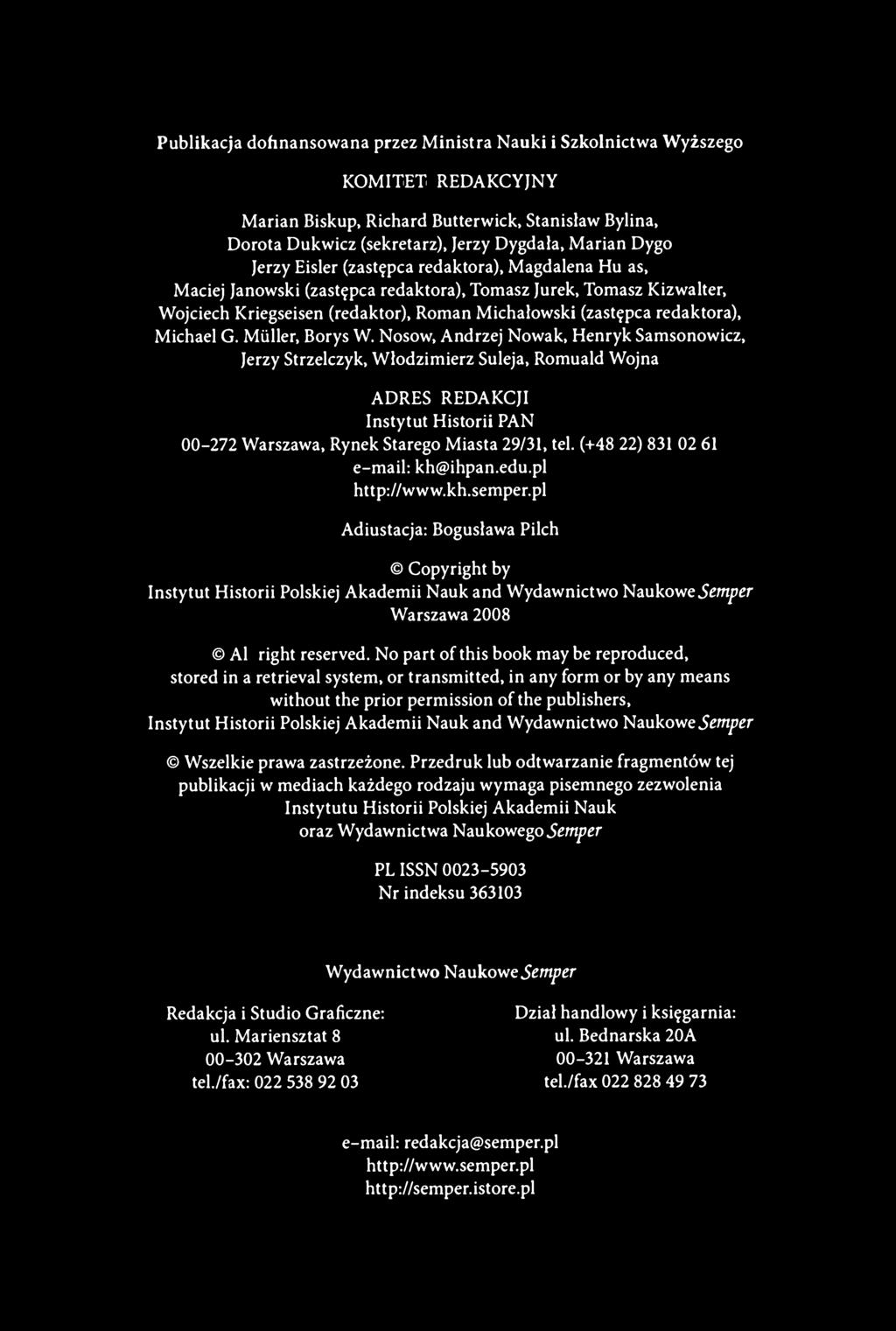 Publikacja dofinansowana przez Ministra Nauki i Szkolnictwa Wyższego

KOMITET REDAKCYJNY

Marian Biskup, Richard Butterwick, Stanisław Bylina, Dorota Dukwicz (sekretarz), Jerzy Dygdała, Marian Dygo Jerzy Eisler (zastępca redaktora), Magdalena Hu as, Maciej Janowski (zastępca redaktora), Tomasz Jurek, Tomasz Kizwalter, Wojciech Kriegseisen (redaktor), Roman Michałowski (zastępca redaktora), Michael G. Müller, Borys W. Nosow, Andrzej Nowak, Henryk Samsonowicz, Jerzy Strzelczyk, Włodzimierz Suleja, Romuald Wojna

ADRES REDAKCJI
Instytut Historii PAN
00-272 Warszawa, Rynek Starego Miasta 29/31, tel. (+48 22) 831 02 61
e-mail: kh@ihpan.edu.pl
http://www.kh.semper.pl

Adiustacja: Bogusława Pilch

© Copyright by
Instytut Historii Polskiej Akademii Nauk and Wydawnictwo Naukowe Semper
Warszawa 2008

© Al right reserved. No part of this book may be reproduced, stored in a retrieval system, or transmitted, in any form or by any means without the prior permission of the publishers, Instytut Historii Polskiej Akademii Nauk and Wydawnictwo Naukowe Semper

© Wszelkie prawa zastrzeżone. Przedruk lub odtwarzanie fragmentów tej publikacji w mediach każdego rodzaju wymaga pisemnego zezwolenia Instytutu Historii Polskiej Akademii Nauk oraz Wydawnictwa Naukowego Semper

PL ISSN 0023-5903
Nr indeksu 363103

Wydawnictwo Naukowe Semper

Redakcja i Studio Graficzne:
ul. Mariensztat 8
00-302 Warszawa
tel./fax: 022 538 92 03

Dział handlowy i księgarnia:
ul. Bednarska 20A
00-321 Warszawa
tel./fax 022 828 49 73

e-mail: redakcja@semper.pl
http://www.semper.pl
http://semper.istore.pl